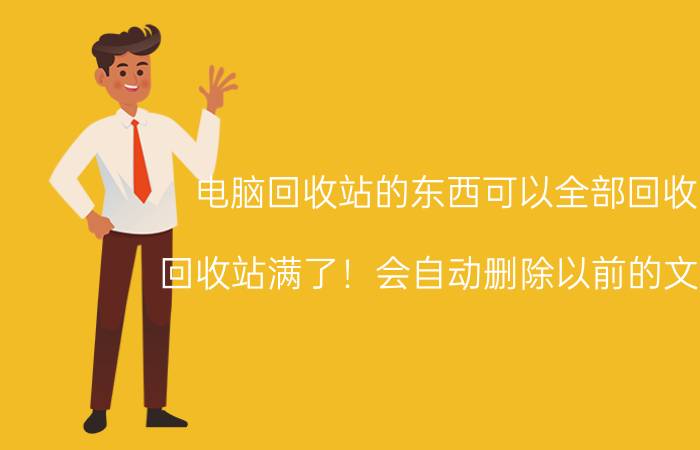 电脑回收站的东西可以全部回收

回收站满了！会自动删除以前的文